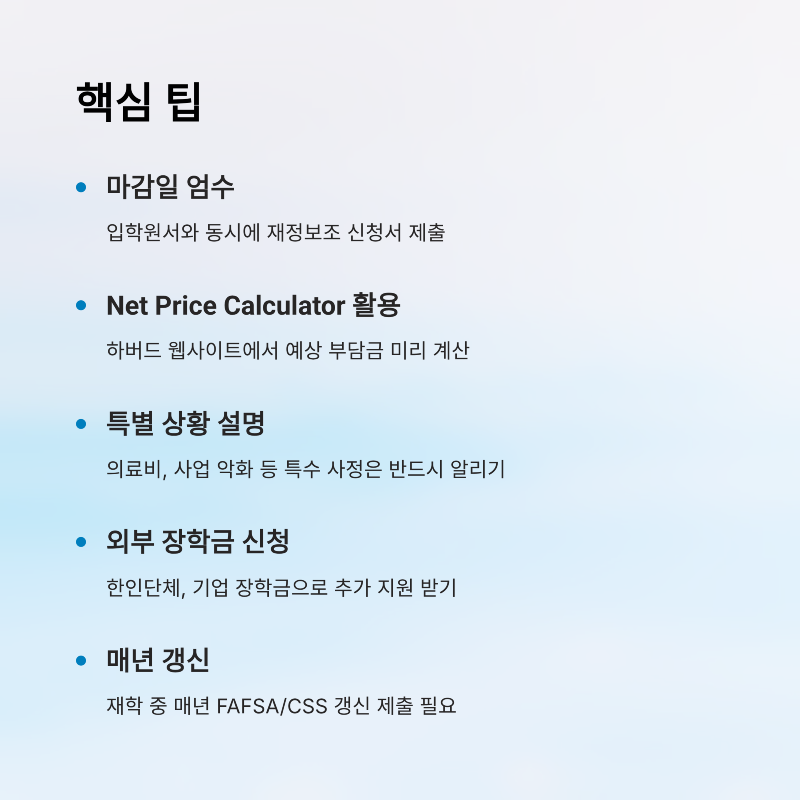 핵심 팁

• 마감일 엄수

입학원서와 동시에 재정보조 신청서 제출

• Net Price Calculator 활용

하버드 웹사이트에서 예상 부담금 미리 계산

• 특별 상황 설명

의료비, 사업 악화 등 특수 사정은 반드시 알리기

• 외부 장학금 신청

한인단체, 기업 장학금으로 추가 지원 받기

• 매년 갱신

재학 중 매년 FAFSA/CSS 갱신 제출 필요